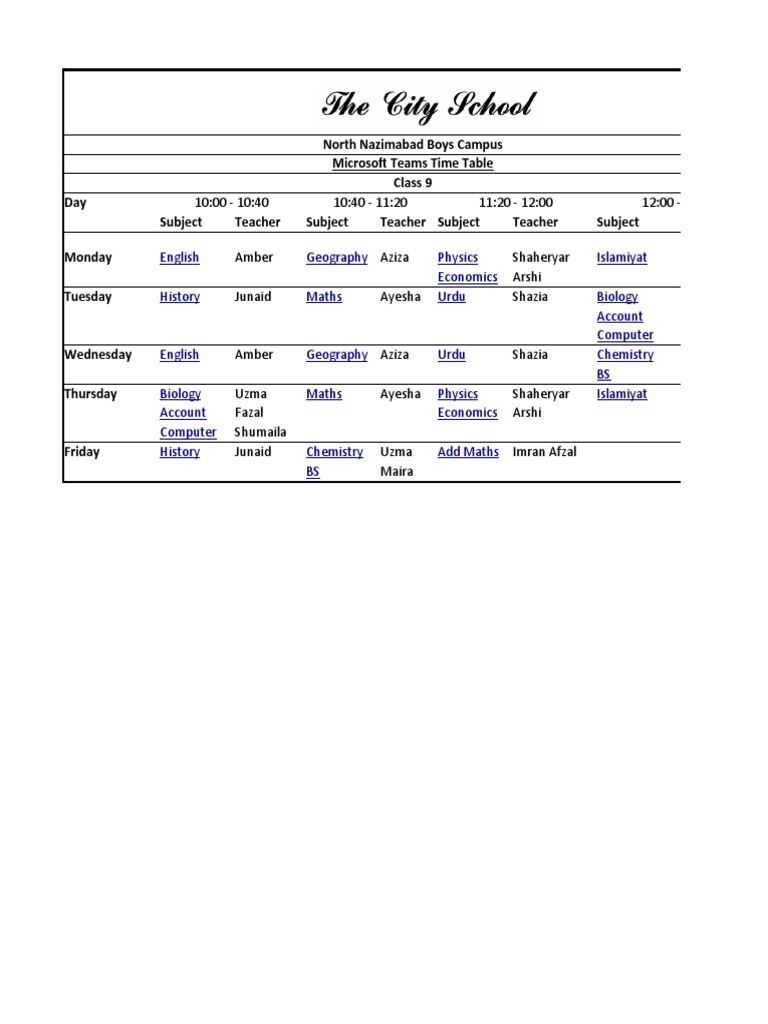 The City School

North Nazimabad Boys Campus

Microsoft Teams Time Table

Class 9

| Day | 10:00 - 10:40 | | 10:40 - 11:20 | | 11:20 - 12:00 | | 12:00 - |
|---|---|---|---|---|---|---|---|
| | Subject | Teacher | Subject | Teacher | Subject | Teacher | Subject |
| Monday | English | Amber | Geography | Aziza | Physics Economics | Shaheryar Arshi | Islamiyat |
| Tuesday | History | Junaid | Maths | Ayesha | Urdu | Shazia | Biology Account Computer |
| Wednesday | English | Amber | Geography | Aziza | Urdu | Shazia | Chemistry BS |
| Thursday | Biology Account Computer | Uzma Fazal Shumaila | Maths | Ayesha | Physics Economics | Shaheryar Arshi | Islamiyat |
| Friday | History | Junaid | Chemistry BS | Uzma Maira | Add Maths | Imran Afzal | |